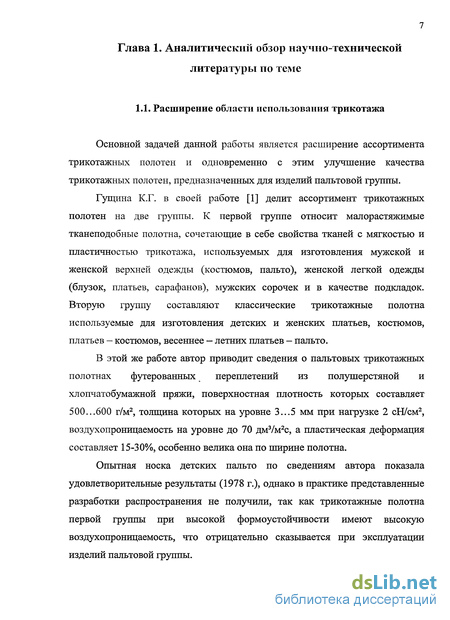 7

Глава 1. Аналитический обзор научно-технической литературы по теме

1.1. Расширение области использования трикотажа

Основной задачей данной работы является расширение ассортимента трикотажных полотен и одновременно с этим улучшение качества трикотажных полотен, предназначенных для изделий пальтовой группы.

Гущина К.Г. в своей работе [1] делит ассортимент трикотажных полотен на две группы. К первой группе относит малорастяжимые тканеподобные полотна, сочетающие в себе свойства тканей с мягкостью и пластичностью трикотажа, используемых для изготовления мужской и женской верхней одежды (костюмов, пальто), женской легкой одежды (блузок, платьев, сарафанов), мужских сорочек и в качестве подкладок. Вторую группу составляют классические трикотажные полотна используемые для изготовления детских и женских платьев, костюмов, платьев – костюмов, весеннее – летних платьев – пальто.

В этой же работе автор приводит сведения о пальтовых трикотажных полотнах футерованных переплетений из полушерстяной и хлопчатобумажной пряжи, поверхностная плотность которых составляет 500…600 г/м², толщина которых на уровне 3…5 мм при нагрузке 2 сН/см², воздухопроницаемость на уровне до 70 дм³/м²с, а пластическая деформация составляет 15-30%, особенно велика она по ширине полотна.

Опытная носка детских пальто по сведениям автора показала удовлетворительные результаты (1978 г.), однако в практике представленные разработки распространения не получили, так как трикотажные полотна первой группы при высокой формоустойчивости имеют высокую воздухопроницаемость, что отрицательно сказывается при эксплуатации изделий пальтовой группы.

dsLib.net
библиотека диссертаций